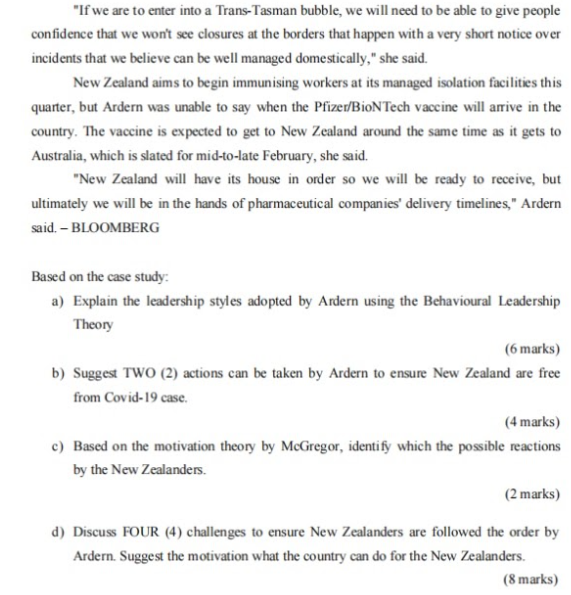 "If we are to enter into a Trans-Tasman bubble, we will need to be able to give people confidence that we won't see closures at the borders that happen with a very short notice over incidents that we believe can be well managed domestically," she said.

New Zealand aims to begin immunising workers at its managed isolation facilities this quarter, but Ardern was unable to say when the Pfizer/BioNTech vaccine will arrive in the country. The vaccine is expected to get to New Zealand around the same time as it gets to Australia, which is slated for mid-to-late February, she said.

"New Zealand will have its house in order so we will be ready to receive, but ultimately we will be in the hands of pharmaceutical companies' delivery timelines," Ardern said. – BLOOMBERG

Based on the case study:

a) Explain the leadership styles adopted by Ardern using the Behavioural Leadership Theory

(6 marks)

b) Suggest TWO (2) actions can be taken by Ardern to ensure New Zealand are free from Covid-19 case.

(4 marks)

c) Based on the motivation theory by McGregor, identify which the possible reactions by the New Zealanders.

(2 marks)

d) Discuss FOUR (4) challenges to ensure New Zealanders are followed the order by Ardern. Suggest the motivation what the country can do for the New Zealanders.

(8 marks)